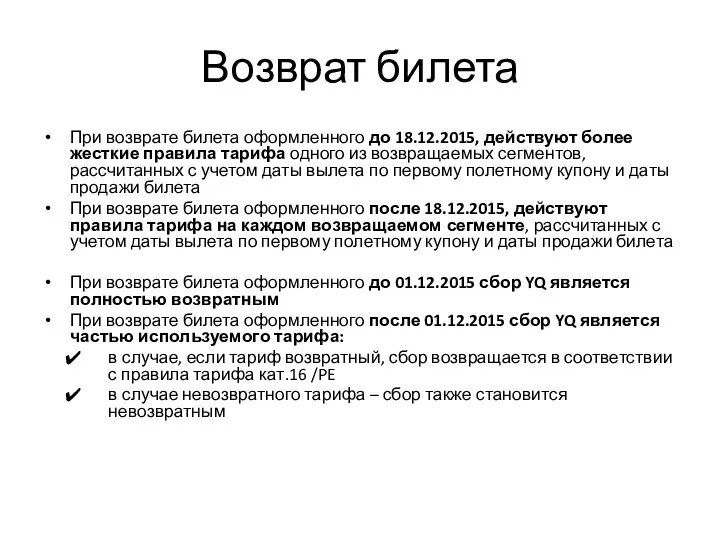 Возврат билета

• При возврате билета оформленного до 18.12.2015, действуют более жесткие правила тарифа одного из возвращаемых сегментов, рассчитанных с учетом даты вылета по первому полетному купону и даты продажи билета
• При возврате билета оформленного после 18.12.2015, действуют правила тарифа на каждом возвращаемом сегменте, рассчитанных с учетом даты вылета по первому полетному купону и даты продажи билета

• При возврате билета оформленного до 01.12.2015 сбор YQ является полностью возвратным
• При возврате билета оформленного после 01.12.2015 сбор YQ является частью используемого тарифа:
✔ в случае, если тариф возвратный, сбор возвращается в соответствии с правила тарифа кат.16 /PE
✔ в случае невозвратного тарифа – сбор также становится невозвратным